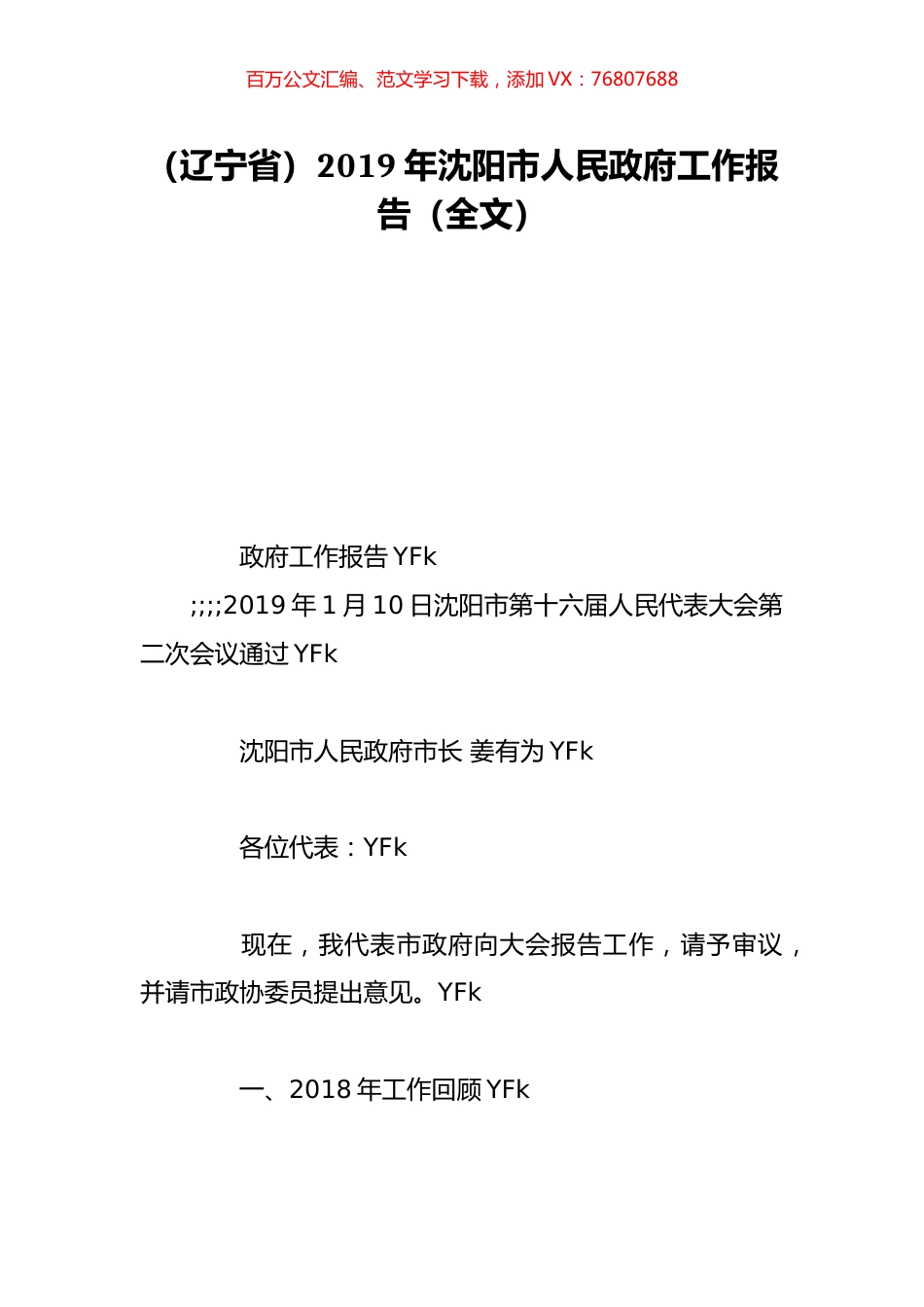 百万公文汇编、范文学习下载，添加 VX：76807688

（辽宁省）2019 年沈阳市人民政府工作报告（全文）

政府工作报告 YFk

;;;;2019 年 1 月 10 日沈阳市第十六届人民代表大会第二次会议通过 YFk

沈阳市人民政府市长 姜有为 YFk

各位代表：YFk

现在，我代表市政府向大会报告工作，请予审议，并请市政协委员提出意见。YFk

一、2018 年工作回顾 YFk